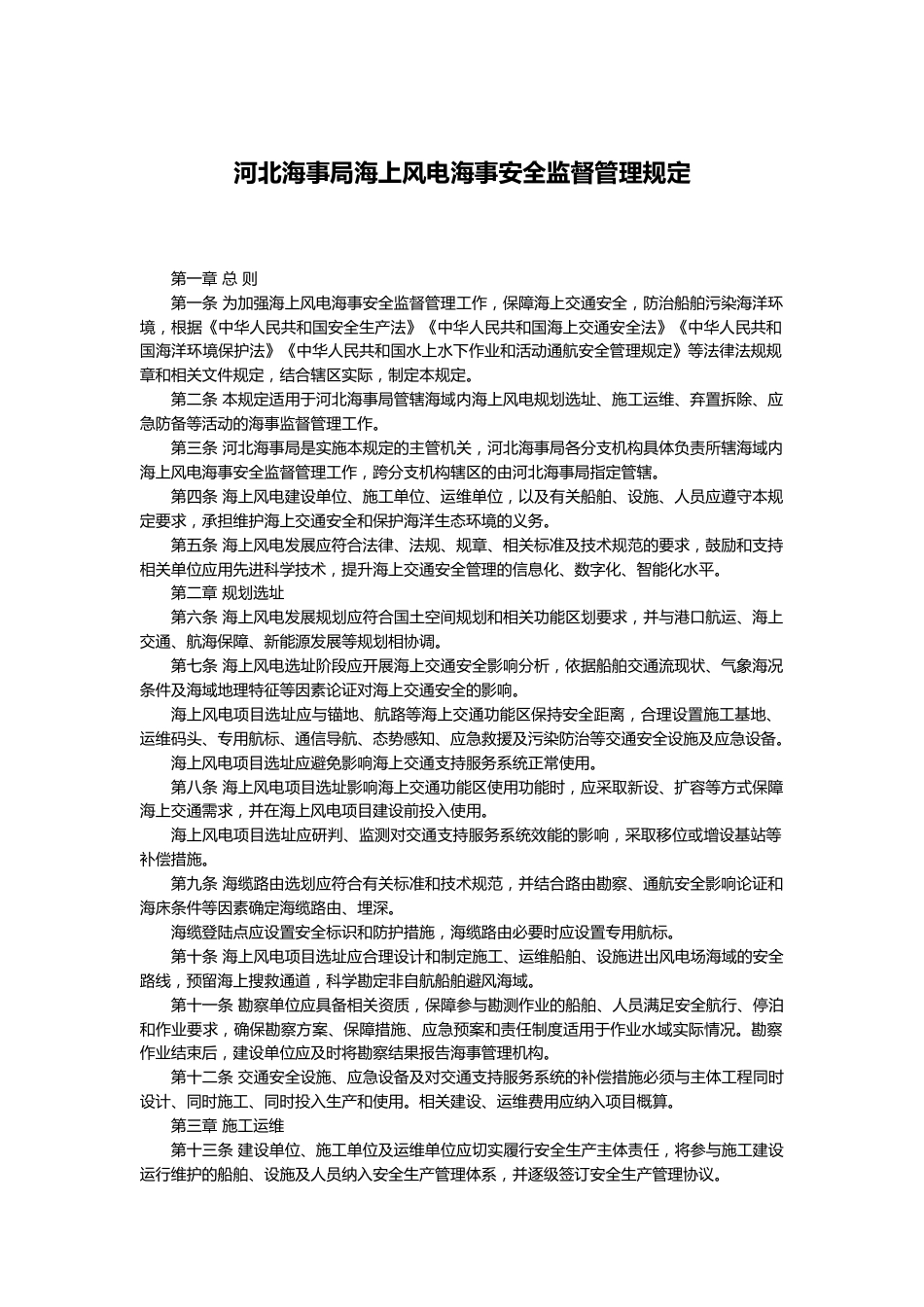 河北海事局海上风电海事安全监督管理规定

第一章 总 则

第一条 为加强海上风电海事安全监督管理工作，保障海上交通安全，防治船舶污染海洋环境，根据《中华人民共和国安全生产法》《中华人民共和国海上交通安全法》《中华人民共和国海洋环境保护法》《中华人民共和国水上水下作业和活动通航安全管理规定》等法律法规规章和相关文件规定，结合辖区实际，制定本规定。

第二条 本规定适用于河北海事局管辖海域内海上风电规划选址、施工运维、弃置拆除、应急防备等活动的海事监督管理工作。

第三条 河北海事局是实施本规定的主管机关，河北海事局各分支机构具体负责所辖海域内海上风电海事安全监督管理工作，跨分支机构辖区的由河北海事局指定管辖。

第四条 海上风电建设单位、施工单位、运维单位，以及有关船舶、设施、人员应遵守本规定要求，承担维护海上交通安全和保护海洋生态环境的义务。

第五条 海上风电发展应符合法律、法规、规章、相关标准及技术规范的要求，鼓励和支持相关单位应用先进科学技术，提升海上交通安全管理的信息化、数字化、智能化水平。

第二章 规划选址

第六条 海上风电发展规划应符合国土空间规划和相关功能区划要求，并与港口航运、海上交通、航海保障、新能源发展等规划相协调。

第七条 海上风电选址阶段应开展海上交通安全影响分析，依据船舶交通流现状、气象海况条件及海域地理特征等因素论证对海上交通安全的影响。

海上风电项目选址应与锚地、航路等海上交通功能区保持安全距离，合理设置施工基地、运维码头、专用航标、通信导航、态势感知、应急救援及污染防治等交通安全设施及应急设备。

海上风电项目选址应避免影响海上交通支持服务系统正常使用。

第八条 海上风电项目选址影响海上交通功能区使用功能时，应采取新设、扩容等方式保障海上交通需求，并在海上风电项目建设前投入使用。

海上风电项目选址应研判、监测对交通支持服务系统效能的影响，采取移位或增设基站等补偿措施。

第九条 海缆路由选划应符合有关标准和技术规范，并结合路由勘察、通航安全影响论证和海床条件等因素确定海缆路由、埋深。

海缆登陆点应设置安全标识和防护措施，海缆路由必要时应设置专用航标。

第十条 海上风电项目选址应合理设计和制定施工、运维船舶、设施进出风电场海域的安全路线，预留海上搜救通道，科学勘定非自航船舶避风海域。

第十一条 勘察单位应具备相关资质，保障参与勘测作业的船舶、人员满足安全航行、停泊和作业要求，确保勘察方案、保障措施、应急预案和责任制度适用于作业水域实际情况。勘察作业结束后，建设单位应及时将勘察结果报告海事管理机构。

第十二条 交通安全设施、应急设备及对交通支持服务系统的补偿措施必须与主体工程同时设计、同时施工、同时投入生产和使用。相关建设、运维费用应纳入项目概算。

第三章 施工运维

第十三条 建设单位、施工单位及运维单位应切实履行安全生产主体责任，将参与施工建设运行维护的船舶、设施及人员纳入安全生产管理体系，并逐级签订安全生产管理协议。